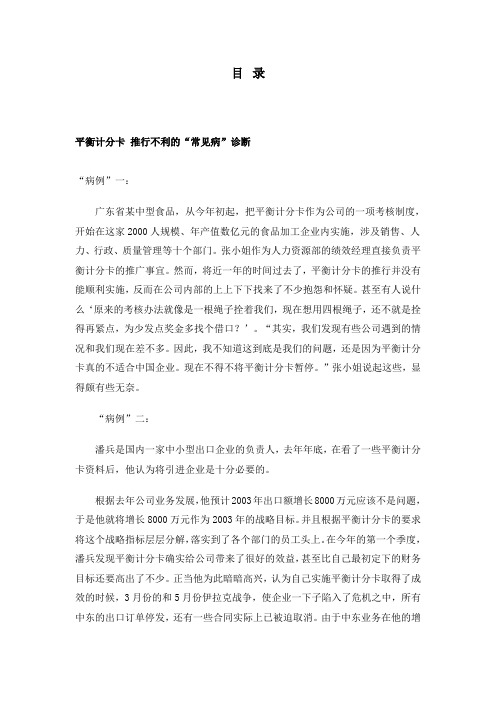 目 录

平衡计分卡 推行不利的“常见病”诊断

“病例”一：

广东省某中型食品，从今年初起，把平衡计分卡作为公司的一项考核制度，开始在这家2000人规模、年产值数亿元的食品加工企业内实施，涉及销售、人力、行政、质量管理等十个部门。张小姐作为人力资源部的绩效经理直接负责平衡计分卡的推广事宜。然而，将近一年的时间过去了，平衡计分卡的推行并没有能顺利实施，反而在公司内部的上上下下找来了不少抱怨和怀疑。甚至有人说什么‘原来的考核办法就像是一根绳子拴着我们，现在想用四根绳子，还不就是拴得再紧点，为少发点奖金多找个借口？’。“其实，我们发现有些公司遇到的情况和我们现在差不多。因此，我不知道这到底是我们的问题，还是因为平衡计分卡真的不适合中国企业。现在不得不将平衡计分卡暂停。”张小姐说起这些，显得颇有些无奈。

“病例”二：

潘兵是国内一家中小型出口企业的负责人，去年年底，在看了一些平衡计分卡资料后，他认为将引进企业是十分必要的。

根据去年公司业务发展，他预计2003年出口额增长8000万元应该不是问题，于是他就将增长8000万元作为2003年的战略目标。并且根据平衡计分卡的要求将这个战略指标层层分解，落实到了各个部门的员工头上。在今年的第一个季度，潘兵发现平衡计分卡确实给公司带来了很好的效益，甚至比自己最初定下的财务目标还要高出了不少。正当他为此暗暗高兴，认为自己实施平衡计分卡取得了成效的时候，3月份的和5月份伊拉克战争，使企业一下子陷入了危机之中，所有中东的出口订单停发，还有一些合同实际上已被迫取消。由于中东业务在他的增